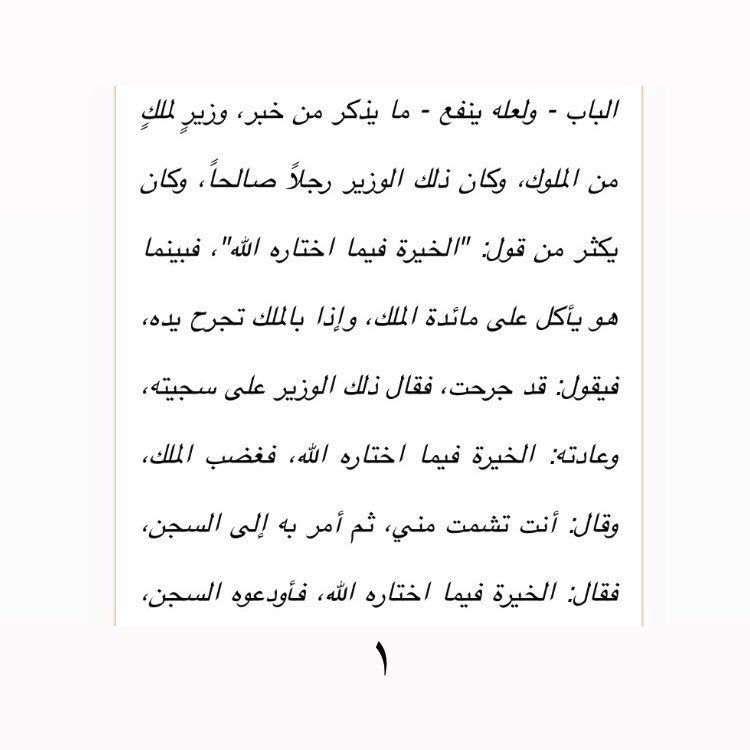 الباب - ولعله ينفع - ما يذكر من خبر، وزيرٍ لملكٍ من الملوك، وكان ذلك الوزير رجلاً صالحاً، وكان يكثر من قول: "الخيرة فيما اختاره الله"، فبينما هو يأكل على مائدة الملك، وإذا بالملك تجرح يده، فيقول: قد جرحت، فقال ذلك الوزير على سجيته، وعادته: الخيرة فيما اختاره الله، فغضب الملك، وقال: أنت تشمت مني، ثم أمر به إلى السجن، فقال: الخيرة فيما اختاره الله، فأودعوه السجن،

١